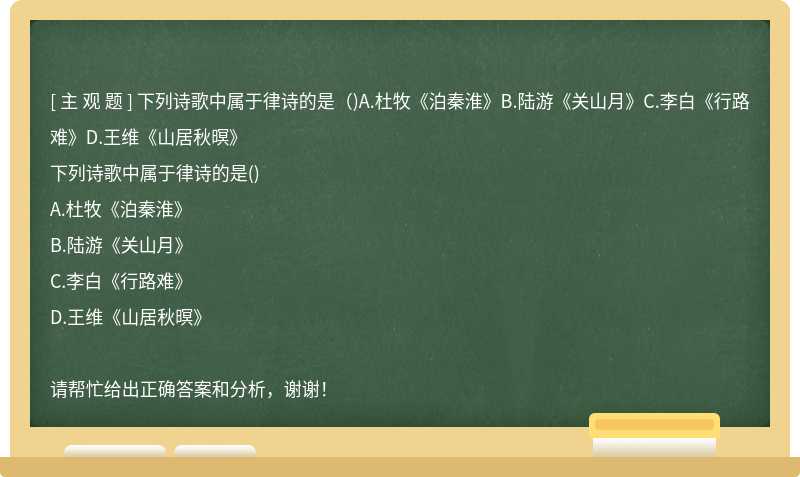 [ 主 观 题 ] 下列诗歌中属于律诗的是（)A.杜牧《泊秦淮》B.陆游《关山月》C.李白《行路难》D.王维《山居秋暝》

下列诗歌中属于律诗的是()

A.杜牧《泊秦淮》

B.陆游《关山月》

C.李白《行路难》

D.王维《山居秋暝》

请帮忙给出正确答案和分析，谢谢！